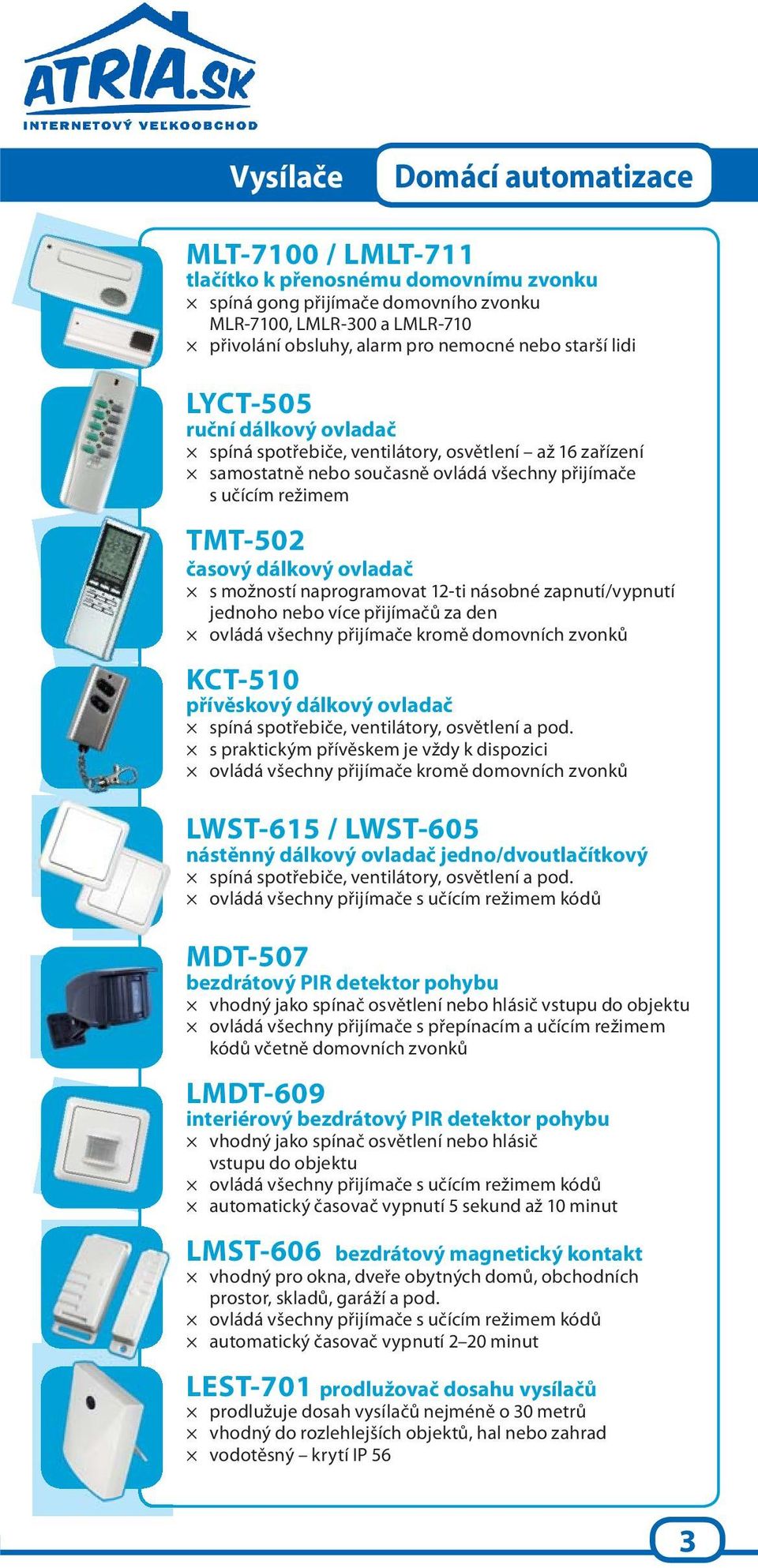 ATRIA.SK
INTERNETOVÝ VEĽKOOBCHOD

Vysílače

Domácí automatizace

MLT-7100 / LMLT-711
tlačítko k přenosnému domovnímu zvonku
× spíná gong přijímače domovního zvonku MLR-7100, LMLR-300 a LMLR-710
× přivolání obsluhy, alarm pro nemocné nebo starší lidi

LYCT-505
ruční dálkový ovladač
× spíná spotřebiče, ventilátory, osvětlení – až 16 zařízení
× samostatně nebo současně ovládá všechny přijímače s učícím režimem

TMT-502
časový dálkový ovladač
× s možností naprogramovat 12-ti násobné zapnutí/vypnutí jednoho nebo více přijímačů za den
× ovládá všechny přijímače kromě domovních zvonků

KCT-510
přívěskový dálkový ovladač
× spíná spotřebiče, ventilátory, osvětlení a pod.
× s praktickým přívěskem je vždy k dispozici
× ovládá všechny přijímače kromě domovních zvonků

LWST-615 / LWST-605
nástěnný dálkový ovladač jedno/dvoutlačítkový
× spíná spotřebiče, ventilátory, osvětlení a pod.
× ovládá všechny přijímače s učícím režimem kódů

MDT-507
bezdrátový PIR detektor pohybu
× vhodný jako spínač osvětlení nebo hlásič vstupu do objektu
× ovládá všechny přijímače s přepínacím a učícím režimem kódů včetně domovních zvonků

LMDT-609
interiérový bezdrátový PIR detektor pohybu
× vhodný jako spínač osvětlení nebo hlásič vstupu do objektu
× ovládá všechny přijímače s učícím režimem kódů
× automatický časovač vypnutí 5 sekund až 10 minut

LMST-606 bezdrátový magnetický kontakt
× vhodný pro okna, dveře obytných domů, obchodních prostor, skladů, garáží a pod.
× ovládá všechny přijímače s učícím režimem kódů
× automatický časovač vypnutí 2–20 minut

LEST-701 prodlužovač dosahu vysílačů
× prodlužuje dosah vysílačů nejméně o 30 metrů
× vhodný do rozlehlejších objektů, hal nebo zahrad
× vodotěsný – krytí IP 56

3